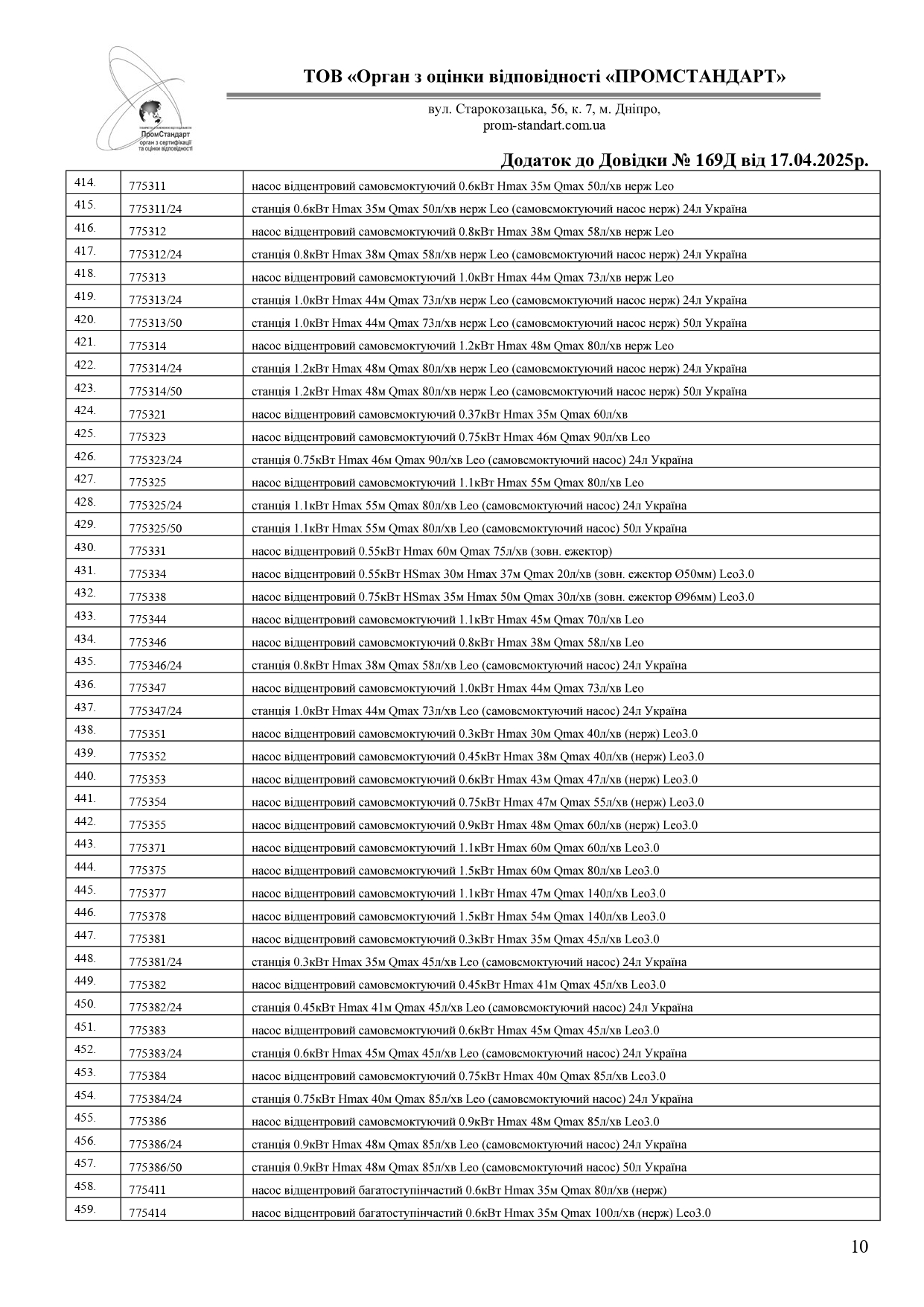 ПромСтандарт
орган з сертифікації та оцінки відповідності

ТОВ «Орган з оцінки відповідності «ПРОМСТАНДАРТ»

вул. Старокозацька, 56, к. 7, м. Дніпро,
prom-standart.com.ua

Додаток до Довідки № 169Д від 17.04.2025р.

| | | |
|---|---|---|
| 414. | 775311 | насос відцентровий самовсмоктуючий 0.6кВт Hmax 35м Qmax 50л/хв нерж Leo |
| 415. | 775311/24 | станція 0.6кВт Hmax 35м Qmax 50л/хв нерж Leo (самовсмоктуючий насос нерж) 24л Україна |
| 416. | 775312 | насос відцентровий самовсмоктуючий 0.8кВт Hmax 38м Qmax 58л/хв нерж Leo |
| 417. | 775312/24 | станція 0.8кВт Hmax 38м Qmax 58л/хв нерж Leo (самовсмоктуючий насос нерж) 24л Україна |
| 418. | 775313 | насос відцентровий самовсмоктуючий 1.0кВт Hmax 44м Qmax 73л/хв нерж Leo |
| 419. | 775313/24 | станція 1.0кВт Hmax 44м Qmax 73л/хв нерж Leo (самовсмоктуючий насос нерж) 24л Україна |
| 420. | 775313/50 | станція 1.0кВт Hmax 44м Qmax 73л/хв нерж Leo (самовсмоктуючий насос нерж) 50л Україна |
| 421. | 775314 | насос відцентровий самовсмоктуючий 1.2кВт Hmax 48м Qmax 80л/хв нерж Leo |
| 422. | 775314/24 | станція 1.2кВт Hmax 48м Qmax 80л/хв нерж Leo (самовсмоктуючий насос нерж) 24л Україна |
| 423. | 775314/50 | станція 1.2кВт Hmax 48м Qmax 80л/хв нерж Leo (самовсмоктуючий насос нерж) 50л Україна |
| 424. | 775321 | насос відцентровий самовсмоктуючий 0.37кВт Hmax 35м Qmax 60л/хв |
| 425. | 775323 | насос відцентровий самовсмоктуючий 0.75кВт Hmax 46м Qmax 90л/хв Leo |
| 426. | 775323/24 | станція 0.75кВт Hmax 46м Qmax 90л/хв Leo (самовсмоктуючий насос) 24л Україна |
| 427. | 775325 | насос відцентровий самовсмоктуючий 1.1кВт Hmax 55м Qmax 80л/хв Leo |
| 428. | 775325/24 | станція 1.1кВт Hmax 55м Qmax 80л/хв Leo (самовсмоктуючий насос) 24л Україна |
| 429. | 775325/50 | станція 1.1кВт Hmax 55м Qmax 80л/хв Leo (самовсмоктуючий насос) 50л Україна |
| 430. | 775331 | насос відцентровий 0.55кВт Hmax 60м Qmax 75л/хв (зовн. ежектор) |
| 431. | 775334 | насос відцентровий 0.55кВт HSmax 30м Hmax 37м Qmax 20л/хв (зовн. ежектор Ø50мм) Leo3.0 |
| 432. | 775338 | насос відцентровий 0.75кВт HSmax 35м Hmax 50м Qmax 30л/хв (зовн. ежектор Ø96мм) Leo3.0 |
| 433. | 775344 | насос відцентровий самовсмоктуючий 1.1кВт Hmax 45м Qmax 70л/хв Leo |
| 434. | 775346 | насос відцентровий самовсмоктуючий 0.8кВт Hmax 38м Qmax 58л/хв Leo |
| 435. | 775346/24 | станція 0.8кВт Hmax 38м Qmax 58л/хв Leo (самовсмоктуючий насос) 24л Україна |
| 436. | 775347 | насос відцентровий самовсмоктуючий 1.0кВт Hmax 44м Qmax 73л/хв Leo |
| 437. | 775347/24 | станція 1.0кВт Hmax 44м Qmax 73л/хв Leo (самовсмоктуючий насос) 24л Україна |
| 438. | 775351 | насос відцентровий самовсмоктуючий 0.3кВт Hmax 30м Qmax 40л/хв (нерж) Leo3.0 |
| 439. | 775352 | насос відцентровий самовсмоктуючий 0.45кВт Hmax 38м Qmax 40л/хв (нерж) Leo3.0 |
| 440. | 775353 | насос відцентровий самовсмоктуючий 0.6кВт Hmax 43м Qmax 47л/хв (нерж) Leo3.0 |
| 441. | 775354 | насос відцентровий самовсмоктуючий 0.75кВт Hmax 47м Qmax 55л/хв (нерж) Leo3.0 |
| 442. | 775355 | насос відцентровий самовсмоктуючий 0.9кВт Hmax 48м Qmax 60л/хв (нерж) Leo3.0 |
| 443. | 775371 | насос відцентровий самовсмоктуючий 1.1кВт Hmax 60м Qmax 60л/хв Leo3.0 |
| 444. | 775375 | насос відцентровий самовсмоктуючий 1.5кВт Hmax 60м Qmax 80л/хв Leo3.0 |
| 445. | 775377 | насос відцентровий самовсмоктуючий 1.1кВт Hmax 47м Qmax 140л/хв Leo3.0 |
| 446. | 775378 | насос відцентровий самовсмоктуючий 1.5кВт Hmax 54м Qmax 140л/хв Leo3.0 |
| 447. | 775381 | насос відцентровий самовсмоктуючий 0.3кВт Hmax 35м Qmax 45л/хв Leo3.0 |
| 448. | 775381/24 | станція 0.3кВт Hmax 35м Qmax 45л/хв Leo (самовсмоктуючий насос) 24л Україна |
| 449. | 775382 | насос відцентровий самовсмоктуючий 0.45кВт Hmax 41м Qmax 45л/хв Leo3.0 |
| 450. | 775382/24 | станція 0.45кВт Hmax 41м Qmax 45л/хв Leo (самовсмоктуючий насос) 24л Україна |
| 451. | 775383 | насос відцентровий самовсмоктуючий 0.6кВт Hmax 45м Qmax 45л/хв Leo3.0 |
| 452. | 775383/24 | станція 0.6кВт Hmax 45м Qmax 45л/хв Leo (самовсмоктуючий насос) 24л Україна |
| 453. | 775384 | насос відцентровий самовсмоктуючий 0.75кВт Hmax 40м Qmax 85л/хв Leo3.0 |
| 454. | 775384/24 | станція 0.75кВт Hmax 40м Qmax 85л/хв Leo (самовсмоктуючий насос) 24л Україна |
| 455. | 775386 | насос відцентровий самовсмоктуючий 0.9кВт Hmax 48м Qmax 85л/хв Leo3.0 |
| 456. | 775386/24 | станція 0.9кВт Hmax 48м Qmax 85л/хв Leo (самовсмоктуючий насос) 24л Україна |
| 457. | 775386/50 | станція 0.9кВт Hmax 48м Qmax 85л/хв Leo (самовсмоктуючий насос) 50л Україна |
| 458. | 775411 | насос відцентровий багатоступінчастий 0.6кВт Hmax 35м Qmax 80л/хв (нерж) |
| 459. | 775414 | насос відцентровий багатоступінчастий 0.6кВт Hmax 35м Qmax 100л/хв (нерж) Leo3.0 |

10